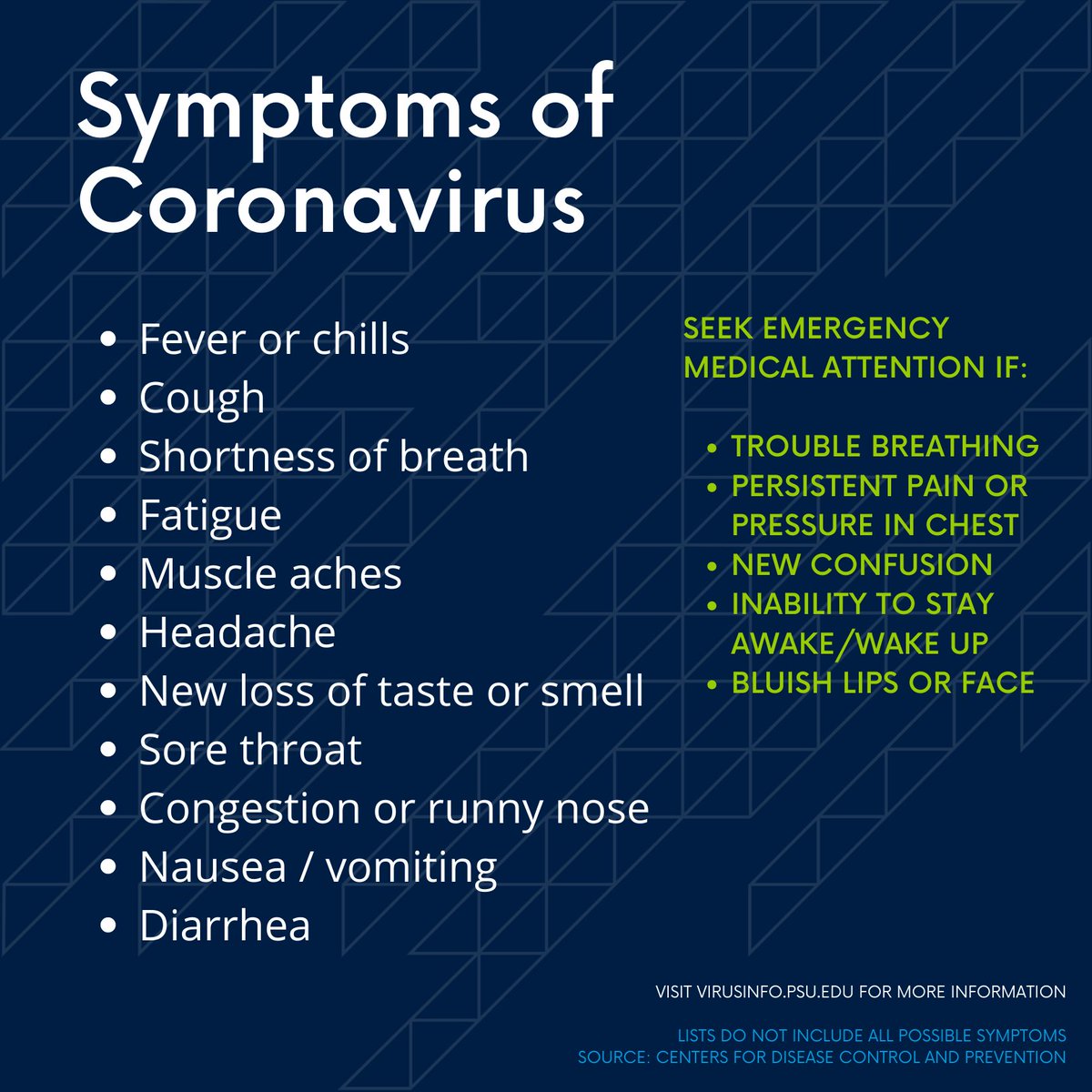 Symptoms of Coronavirus

- Fever or chills
- Cough
- Shortness of breath
- Fatigue
- Muscle aches
- Headache
- New loss of taste or smell
- Sore throat
- Congestion or runny nose
- Nausea / vomiting
- Diarrhea

SEEK EMERGENCY MEDICAL ATTENTION IF:

- TROUBLE BREATHING
- PERSISTENT PAIN OR PRESSURE IN CHEST
- NEW CONFUSION
- INABILITY TO STAY AWAKE/WAKE UP
- BLUISH LIPS OR FACE

VISIT VIRUSINFO.PSU.EDU FOR MORE INFORMATION

LISTS DO NOT INCLUDE ALL POSSIBLE SYMPTOMS
SOURCE: CENTERS FOR DISEASE CONTROL AND PREVENTION